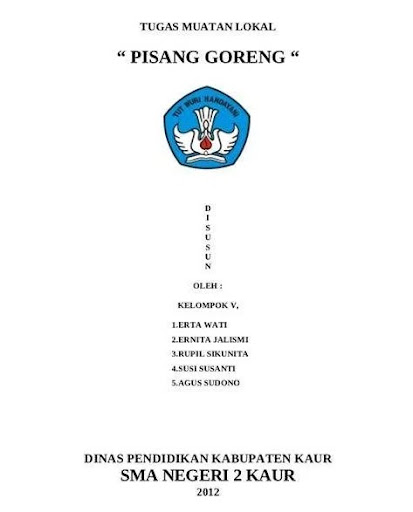 TUGAS MUATAN LOKAL

“ PISANG GORENG “

TUT WURI HANDAYANI

D
I
S
U
S
U
N

OLEH :

KELOMPOK V,

1.ERTA WATI
2.ERNITA JALISMI
3.RUPIL SIKUNITA
4.SUSI SUSANTI
5.AGUS SUDONO

DINAS PENDIDIKAN KABUPATEN KAUR
SMA NEGERI 2 KAUR
2012